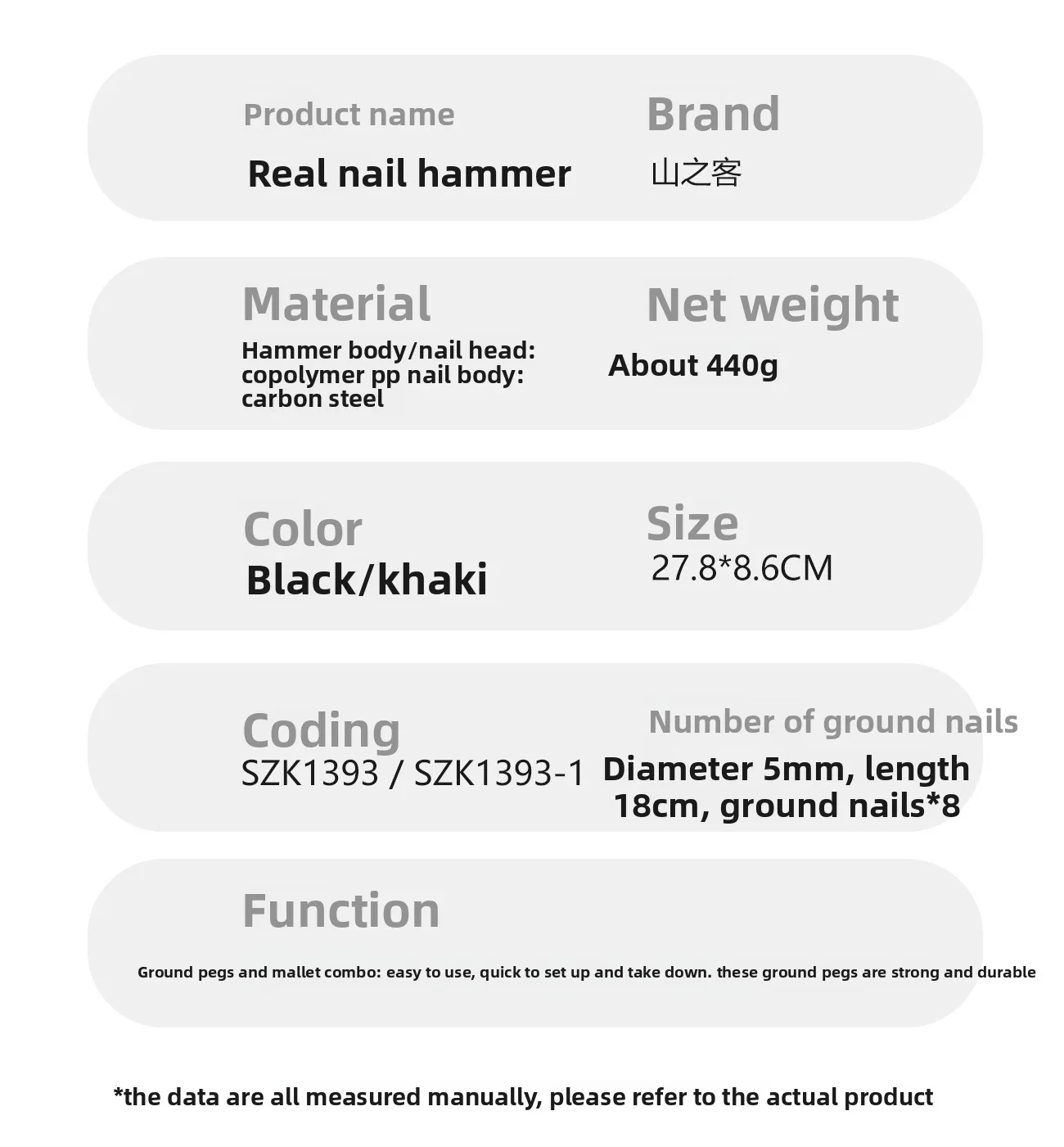 Product name
Real nail hammer

Brand
山之客

Material
Hammer body/nail head: copolymer pp nail body: carbon steel

Net weight
About 440g

Color
Black/khaki

Size
27.8*8.6CM

Coding
SZK1393 / SZK1393-1

Number of ground nails
Diameter 5mm, length 18cm, ground nails*8

Function
Ground pegs and mallet combo: easy to use, quick to set up and take down. these ground pegs are strong and durable

*the data are all measured manually, please refer to the actual product